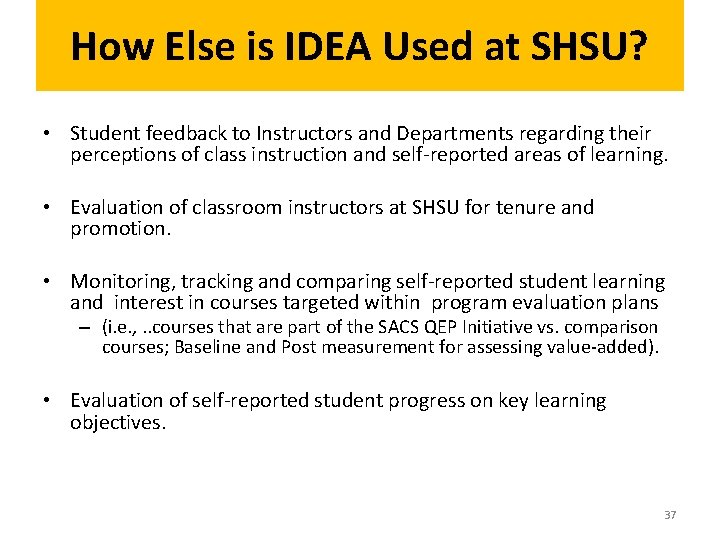 How Else is IDEA Used at SHSU?

• Student feedback to Instructors and Departments regarding their perceptions of class instruction and self-reported areas of learning.

• Evaluation of classroom instructors at SHSU for tenure and promotion.

• Monitoring, tracking and comparing self-reported student learning and interest in courses targeted within program evaluation plans
– (i.e., ..courses that are part of the SACS QEP Initiative vs. comparison courses; Baseline and Post measurement for assessing value-added).

• Evaluation of self-reported student progress on key learning objectives.

37